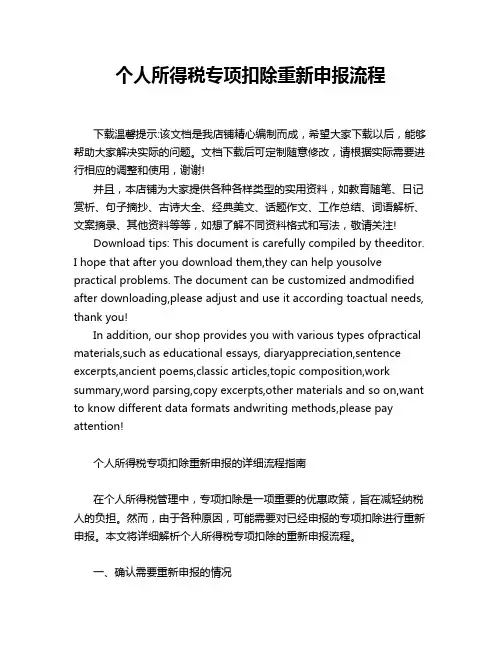 个人所得税专项扣除重新申报流程

下载温馨提示:该文档是我店铺精心编制而成，希望大家下载以后，能够帮助大家解决实际的问题。文档下载后可定制随意修改，请根据实际需要进行相应的调整和使用，谢谢!

并且，本店铺为大家提供各种各样类型的实用资料，如教育随笔、日记赏析、句子摘抄、古诗大全、经典美文、话题作文、工作总结、词语解析、文案摘录、其他资料等等，如想了解不同资料格式和写法，敬请关注!

Download tips: This document is carefully compiled by theeditor. I hope that after you download them,they can help yousolve practical problems. The document can be customized andmodified after downloading,please adjust and use it according toactual needs, thank you!

In addition, our shop provides you with various types ofpractical materials,such as educational essays, diaryappreciation,sentence excerpts,ancient poems,classic articles,topic composition,work summary,word parsing,copy excerpts,other materials and so on,want to know different data formats andwriting methods,please pay attention!

个人所得税专项扣除重新申报的详细流程指南

在个人所得税管理中，专项扣除是一项重要的优惠政策，旨在减轻纳税人的负担。然而，由于各种原因，可能需要对已经申报的专项扣除进行重新申报。本文将详细解析个人所得税专项扣除的重新申报流程。

一、确认需要重新申报的情况